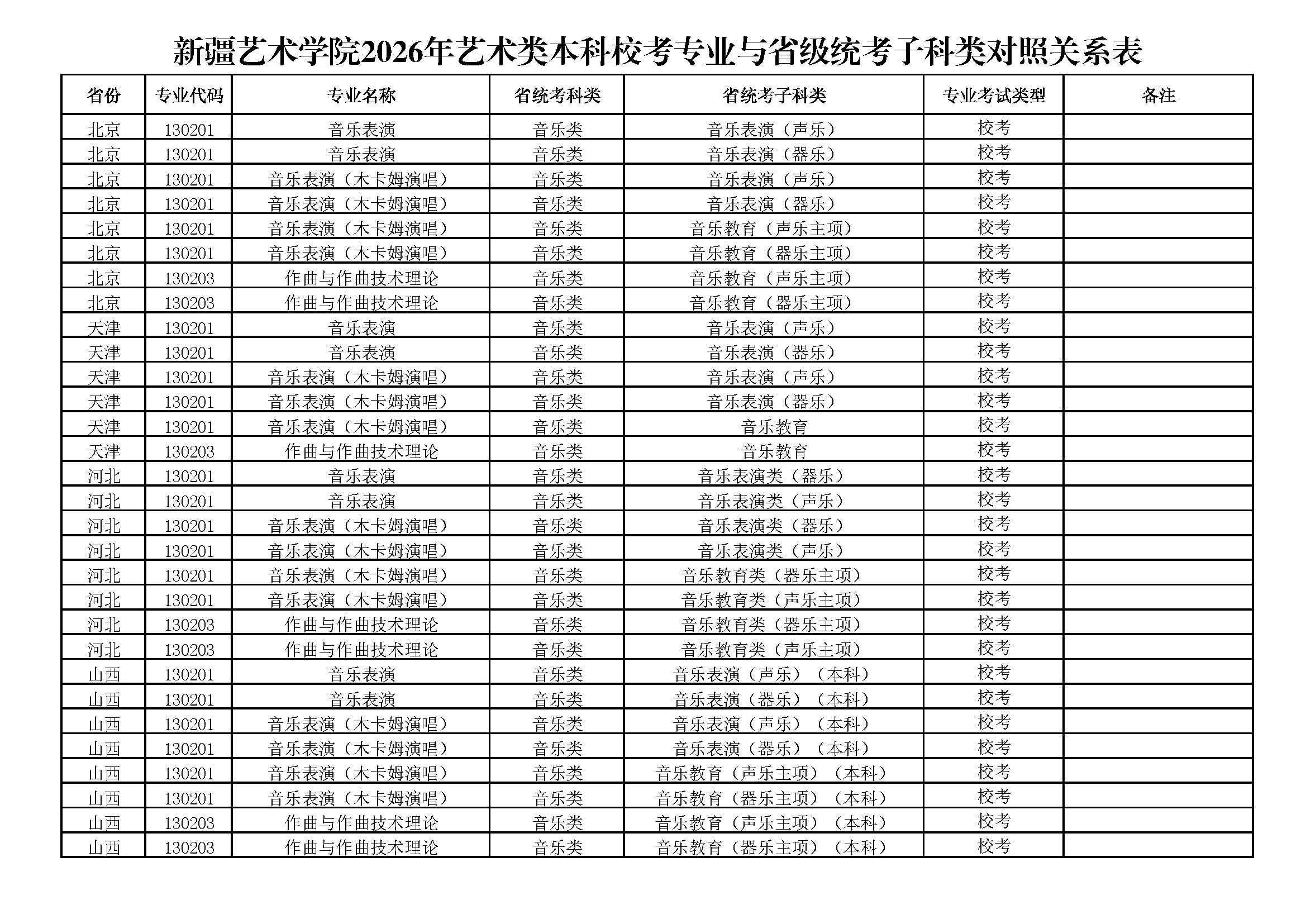 新疆艺术学院2026年艺术类本科校考专业与省级统考子科类对照关系表

| 省份 | 专业代码 | 专业名称 | 省统考科类 | 省统考子科类 | 专业考试类型 | 备注 |
|---|---|---|---|---|---|---|
| 北京 | 130201 | 音乐表演 | 音乐类 | 音乐表演（声乐） | 校考 | |
| 北京 | 130201 | 音乐表演 | 音乐类 | 音乐表演（器乐） | 校考 | |
| 北京 | 130201 | 音乐表演（木卡姆演唱） | 音乐类 | 音乐表演（声乐） | 校考 | |
| 北京 | 130201 | 音乐表演（木卡姆演唱） | 音乐类 | 音乐表演（器乐） | 校考 | |
| 北京 | 130201 | 音乐表演（木卡姆演唱） | 音乐类 | 音乐教育（声乐主项） | 校考 | |
| 北京 | 130201 | 音乐表演（木卡姆演唱） | 音乐类 | 音乐教育（器乐主项） | 校考 | |
| 北京 | 130203 | 作曲与作曲技术理论 | 音乐类 | 音乐教育（声乐主项） | 校考 | |
| 北京 | 130203 | 作曲与作曲技术理论 | 音乐类 | 音乐教育（器乐主项） | 校考 | |
| 天津 | 130201 | 音乐表演 | 音乐类 | 音乐表演（声乐） | 校考 | |
| 天津 | 130201 | 音乐表演 | 音乐类 | 音乐表演（器乐） | 校考 | |
| 天津 | 130201 | 音乐表演（木卡姆演唱） | 音乐类 | 音乐表演（声乐） | 校考 | |
| 天津 | 130201 | 音乐表演（木卡姆演唱） | 音乐类 | 音乐表演（器乐） | 校考 | |
| 天津 | 130201 | 音乐表演（木卡姆演唱） | 音乐类 | 音乐教育 | 校考 | |
| 天津 | 130203 | 作曲与作曲技术理论 | 音乐类 | 音乐教育 | 校考 | |
| 河北 | 130201 | 音乐表演 | 音乐类 | 音乐表演类（器乐） | 校考 | |
| 河北 | 130201 | 音乐表演 | 音乐类 | 音乐表演类（声乐） | 校考 | |
| 河北 | 130201 | 音乐表演（木卡姆演唱） | 音乐类 | 音乐表演类（器乐） | 校考 | |
| 河北 | 130201 | 音乐表演（木卡姆演唱） | 音乐类 | 音乐表演类（声乐） | 校考 | |
| 河北 | 130201 | 音乐表演（木卡姆演唱） | 音乐类 | 音乐教育类（器乐主项） | 校考 | |
| 河北 | 130201 | 音乐表演（木卡姆演唱） | 音乐类 | 音乐教育类（声乐主项） | 校考 | |
| 河北 | 130203 | 作曲与作曲技术理论 | 音乐类 | 音乐教育类（器乐主项） | 校考 | |
| 河北 | 130203 | 作曲与作曲技术理论 | 音乐类 | 音乐教育类（声乐主项） | 校考 | |
| 山西 | 130201 | 音乐表演 | 音乐类 | 音乐表演（声乐）（本科） | 校考 | |
| 山西 | 130201 | 音乐表演 | 音乐类 | 音乐表演（器乐）（本科） | 校考 | |
| 山西 | 130201 | 音乐表演（木卡姆演唱） | 音乐类 | 音乐表演（声乐）（本科） | 校考 | |
| 山西 | 130201 | 音乐表演（木卡姆演唱） | 音乐类 | 音乐表演（器乐）（本科） | 校考 | |
| 山西 | 130201 | 音乐表演（木卡姆演唱） | 音乐类 | 音乐教育（声乐主项）（本科） | 校考 | |
| 山西 | 130201 | 音乐表演（木卡姆演唱） | 音乐类 | 音乐教育（器乐主项）（本科） | 校考 | |
| 山西 | 130203 | 作曲与作曲技术理论 | 音乐类 | 音乐教育（声乐主项）（本科） | 校考 | |
| 山西 | 130203 | 作曲与作曲技术理论 | 音乐类 | 音乐教育（器乐主项）（本科） | 校考 | |